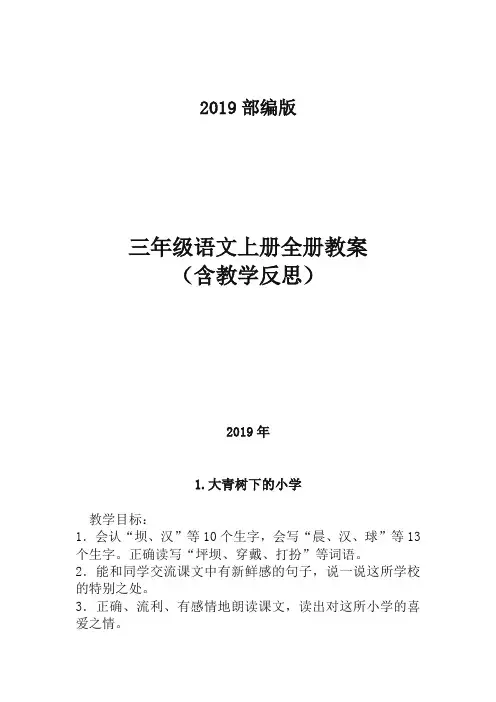 2019 部编版

三年级语文上册全册教案
（含教学反思）

2019 年

1. 大青树下的小学

教学目标：
1. 会认“坝、汉”等 10 个生字，会写“晨、汉、球”等 13 个生字。正确读写“坪坝、穿戴、打扮”等词语。
2. 能和同学交流课文中有新鲜感的句子，说一说这所学校的特别之处。
3. 正确、流利、有感情地朗读课文，读出对这所小学的喜爱之情。